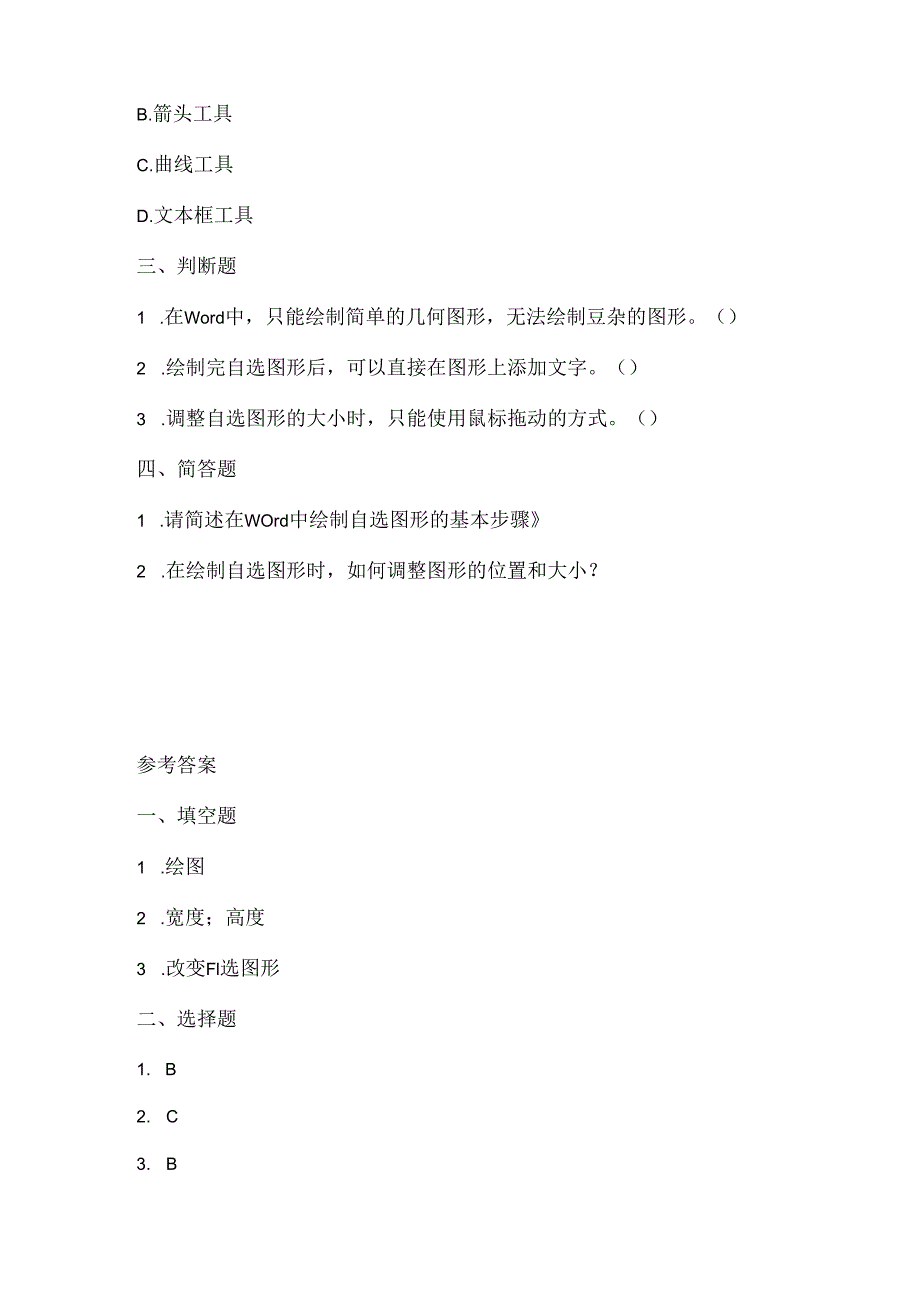 B.箭头工具

C.曲线工具

D.文本框工具

三、判断题

1 .在Word中，只能绘制简单的几何图形，无法绘制豆杂的图形。（）

2 .绘制完自选图形后，可以直接在图形上添加文字。（）

3 .调整自选图形的大小时，只能使用鼠标拖动的方式。（）

四、简答题

1 .请简述在WOrd中绘制自选图形的基本步骤》

2 .在绘制自选图形时，如何调整图形的位置和大小？

参考答案

一、填空题

1 .绘图

2 .宽度；高度

3 .改变FI选图形

二、选择题

1. B

2. C

3. B